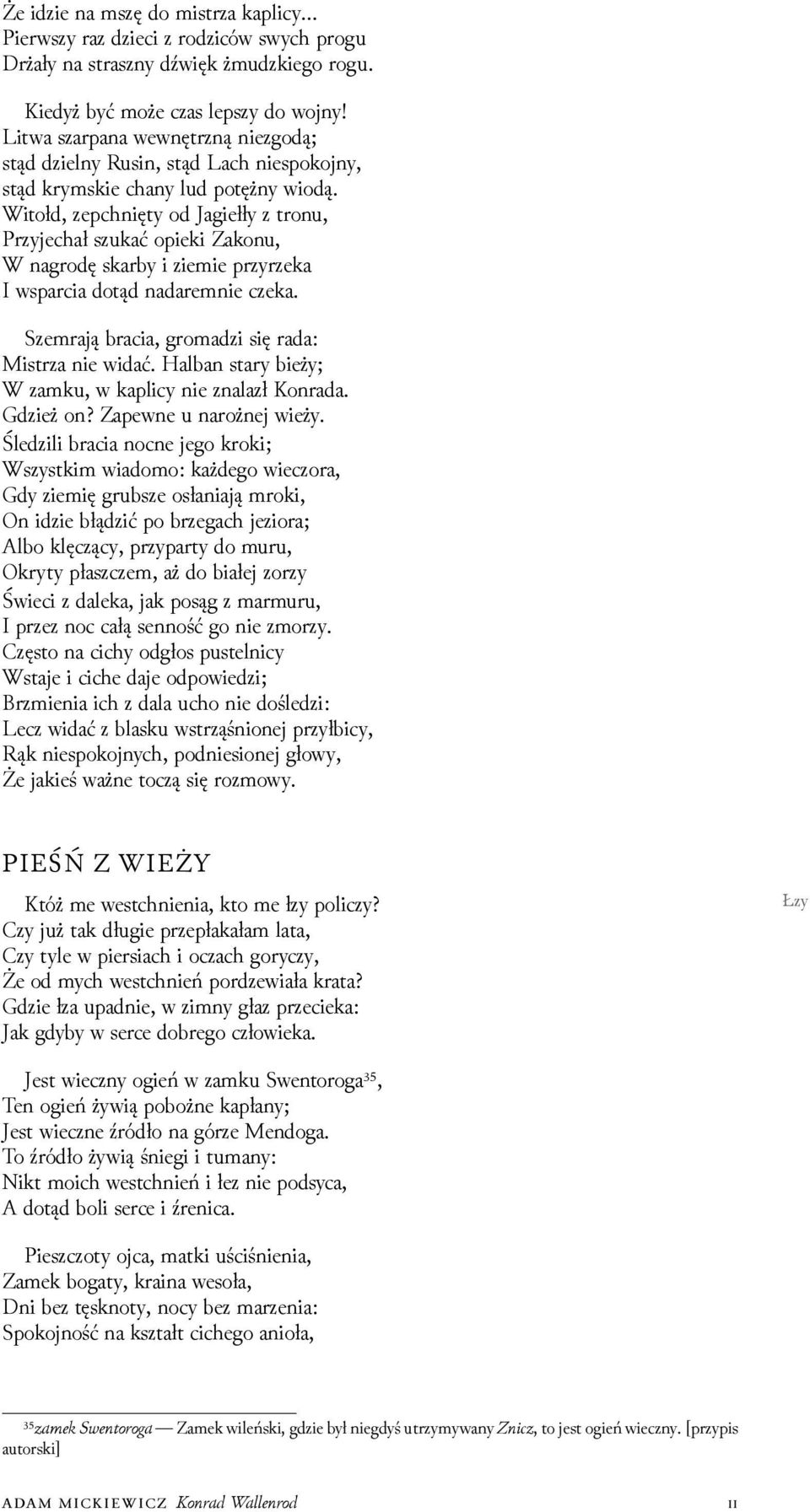 Że idzie na mszę do mistrza kaplicy...
Pierwszy raz dzieci z rodziców swych progu
Drżały na straszny dźwięk żmudzkiego rogu.

Kiedyż być może czas lepszy do wojny!
Litwa szarpana wewnętrzną niezgodą;
stąd dzielny Rusin, stąd Lach niespokojny,
stąd krymskie chany lud potężny wiodą.
Witołd, zepchnięty od Jagiełły z tronu,
Przyjechał szukać opieki Zakonu,
W nagrodę skarby i ziemie przyrzeka
I wsparcia dotąd nadaremnie czeka.

Szemrają bracia, gromadzi się rada:
Mistrza nie widać. Halban stary bieży;
W zamku, w kaplicy nie znalazł Konrada.
Gdzież on? Zapewne u narożnej wieży.
Śledzili bracia nocne jego kroki;
Wszystkim wiadomo: każdego wieczora,
Gdy ziemię grubsze osłaniają mroki,
On idzie błądzić po brzegach jeziora;
Albo klęczący, przyparty do muru,
Okryty płaszczem, aż do białej zorzy
Świeci z daleka, jak posąg z marmuru,
I przez noc całą senność go nie zmorzy.
Często na cichy odgłos pustelnicy
Wstaje i ciche daje odpowiedzi;
Brzmienia ich z dala ucho nie dośledzi:
Lecz widać z blasku wstrząśnionej przyłbicy,
Rąk niespokojnych, podniesionej głowy,
Że jakieś ważne toczą się rozmowy.

PIEŚŃ Z WIEŻY

Któż me westchnienia, kto me łzy policzy?
Czy już tak długie przepłakałam lata,
Czy tyle w piersiach i oczach goryczy,
Że od mych westchnień pordzewiała krata?
Gdzie łza upadnie, w zimny głaz przecieka:
Jak gdyby w serce dobrego człowieka.

Łzy

Jest wieczny ogień w zamku Swentoroga³⁵,
Ten ogień żywią pobożne kapłany;
Jest wieczne źródło na górze Mendoga.
To źródło żywią śniegi i tumany:
Nikt moich westchnień i łez nie podsyca,
A dotąd boli serce i źrenica.

Pieszczoty ojca, matki uściśnienia,
Zamek bogaty, kraina wesoła,
Dni bez tęsknoty, nocy bez marzenia:
Spokojność na kształt cichego anioła,

³⁵zamek Swentoroga — Zamek wileński, gdzie był niegdyś utrzymywany Znicz, to jest ogień wieczny. [przypis autorski]

ADAM MICKIEWICZ Konrad Wallenrod 11